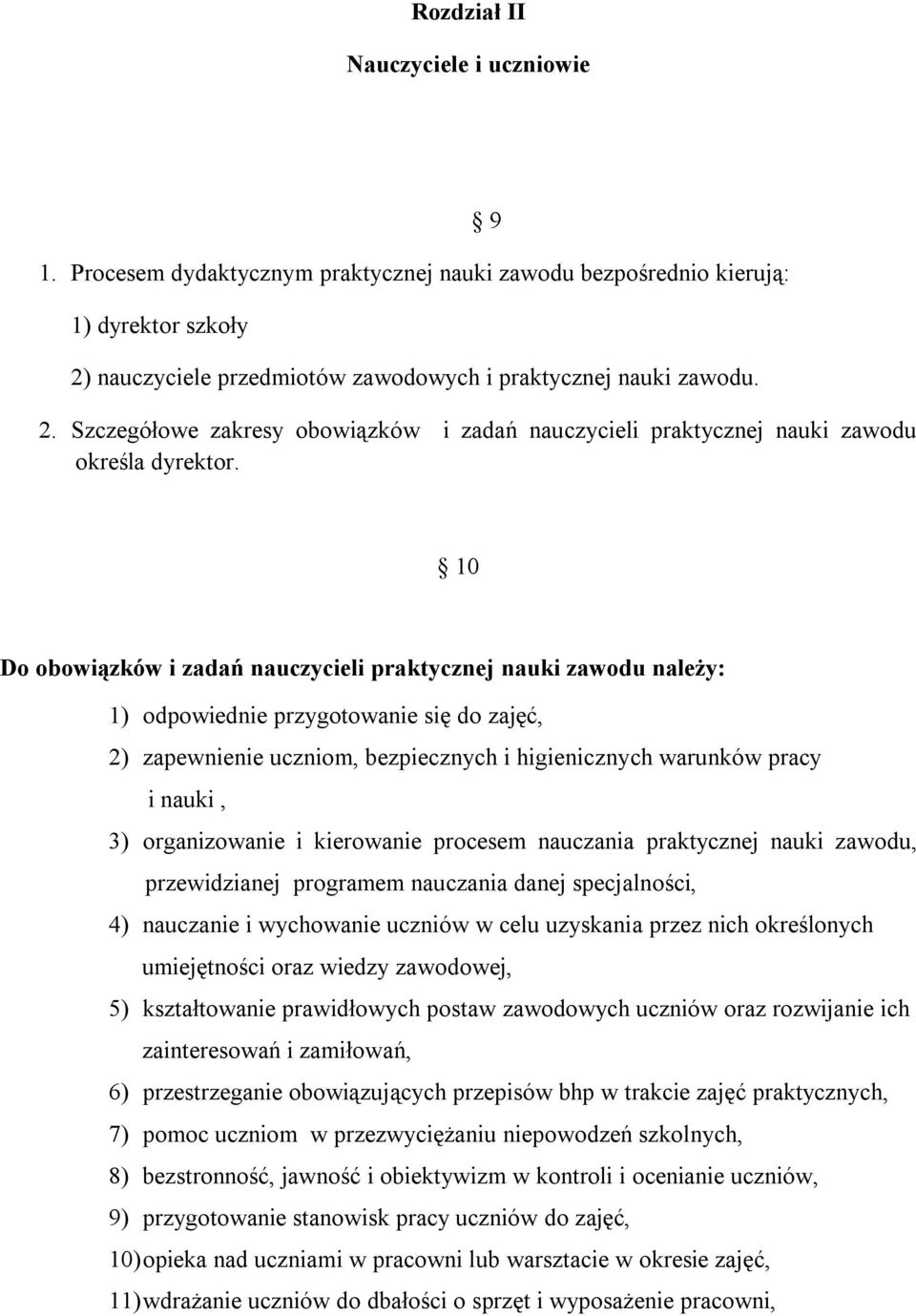 Rozdział II

Nauczyciele i uczniowie

§ 9

1. Procesem dydaktycznym praktycznej nauki zawodu bezpośrednio kierują:

1) dyrektor szkoły

2) nauczyciele przedmiotów zawodowych i praktycznej nauki zawodu.

2. Szczegółowe zakresy obowiązków i zadań nauczycieli praktycznej nauki zawodu określa dyrektor.

§ 10

Do obowiązków i zadań nauczycieli praktycznej nauki zawodu należy:

1) odpowiednie przygotowanie się do zajęć,

2) zapewnienie uczniom, bezpiecznych i higienicznych warunków pracy i nauki ,

3) organizowanie i kierowanie procesem nauczania praktycznej nauki zawodu, przewidzianej programem nauczania danej specjalności,

4) nauczanie i wychowanie uczniów w celu uzyskania przez nich określonych umiejętności oraz wiedzy zawodowej,

5) kształtowanie prawidłowych postaw zawodowych uczniów oraz rozwijanie ich zainteresowań i zamiłowań,

6) przestrzeganie obowiązujących przepisów bhp w trakcie zajęć praktycznych,

7) pomoc uczniom w przezwyciężaniu niepowodzeń szkolnych,

8) bezstronność, jawność i obiektywizm w kontroli i ocenianie uczniów,

9) przygotowanie stanowisk pracy uczniów do zajęć,

10) opieka nad uczniami w pracowni lub warsztacie w okresie zajęć,

11) wdrażanie uczniów do dbałości o sprzęt i wyposażenie pracowni,